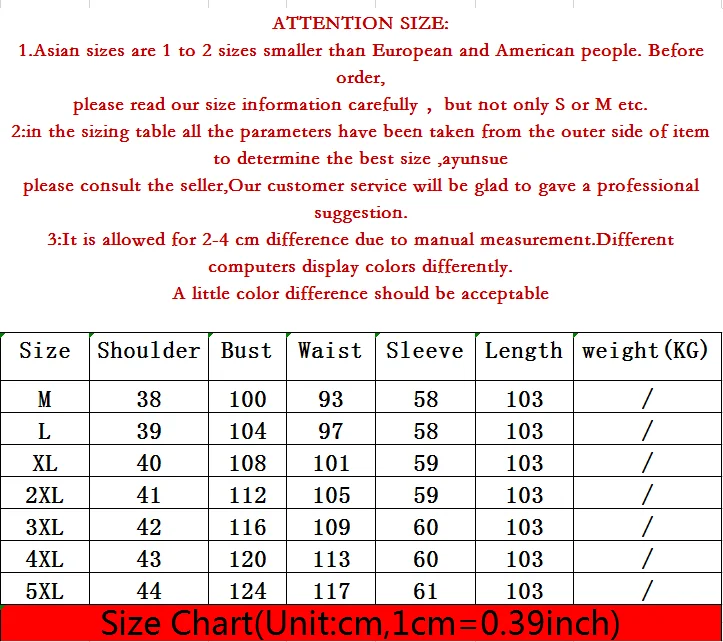 ATTENTION SIZE:
1.Asian sizes are 1 to 2 sizes smaller than European and American people. Before order,
please read our size information carefully , but not only S or M etc.
2:in the sizing table all the parameters have been taken from the outer side of item to determine the best size ,ayunsue
please consult the seller,Our customer service will be glad to gave a professional suggestion.
3:It is allowed for 2-4 cm difference due to manual measurement.Different computers display colors differently.
A little color difference should be acceptable

| Size | Shoulder | Bust | Waist | Sleeve | Length | weight(KG) |
|---|---|---|---|---|---|---|
| M | 38 | 100 | 93 | 58 | 103 | / |
| L | 39 | 104 | 97 | 58 | 103 | / |
| XL | 40 | 108 | 101 | 59 | 103 | / |
| 2XL | 41 | 112 | 105 | 59 | 103 | / |
| 3XL | 42 | 116 | 109 | 60 | 103 | / |
| 4XL | 43 | 120 | 113 | 60 | 103 | / |
| 5XL | 44 | 124 | 117 | 61 | 103 | / |

Size Chart(Unit:cm,1cm=0.39inch)